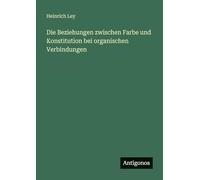 Heinrich Ley

Die Beziehungen zwischen Farbe und Konstitution bei organischen Verbindungen

Antigonos